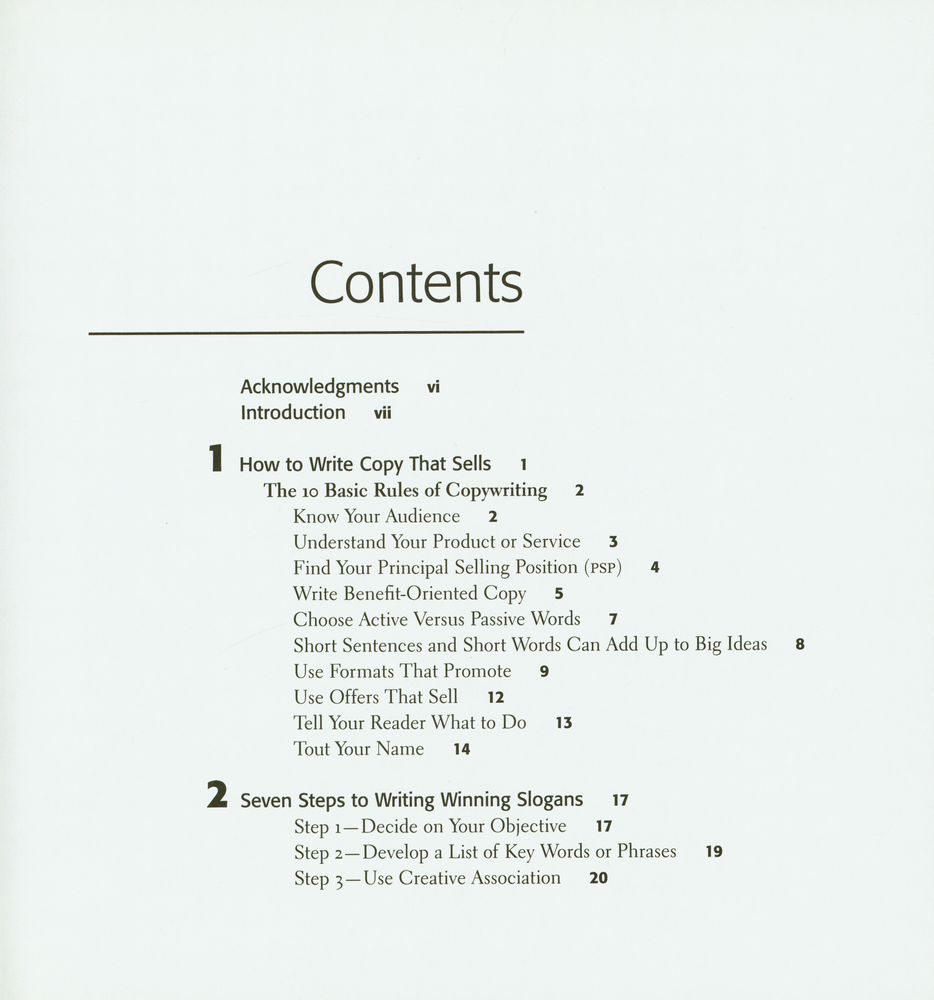 Contents

Acknowledgments vi
Introduction vii

1 How to Write Copy That Sells 1
The 10 Basic Rules of Copywriting 2
Know Your Audience 2
Understand Your Product or Service 3
Find Your Principal Selling Position (PSP) 4
Write Benefit-Oriented Copy 5
Choose Active Versus Passive Words 7
Short Sentences and Short Words Can Add Up to Big Ideas 8
Use Formats That Promote 9
Use Offers That Sell 12
Tell Your Reader What to Do 13
Tout Your Name 14

2 Seven Steps to Writing Winning Slogans 17
Step 1—Decide on Your Objective 17
Step 2—Develop a List of Key Words or Phrases 19
Step 3—Use Creative Association 20